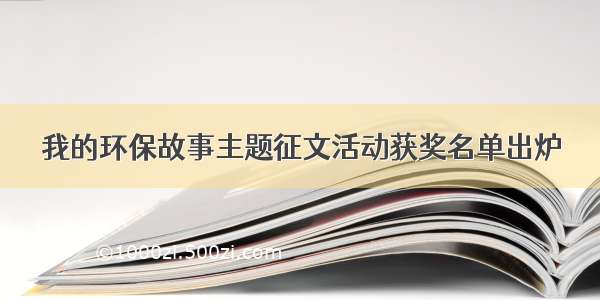 我的环保故事主题征文活动获奖名单出炉

©1000zi.500zi.com